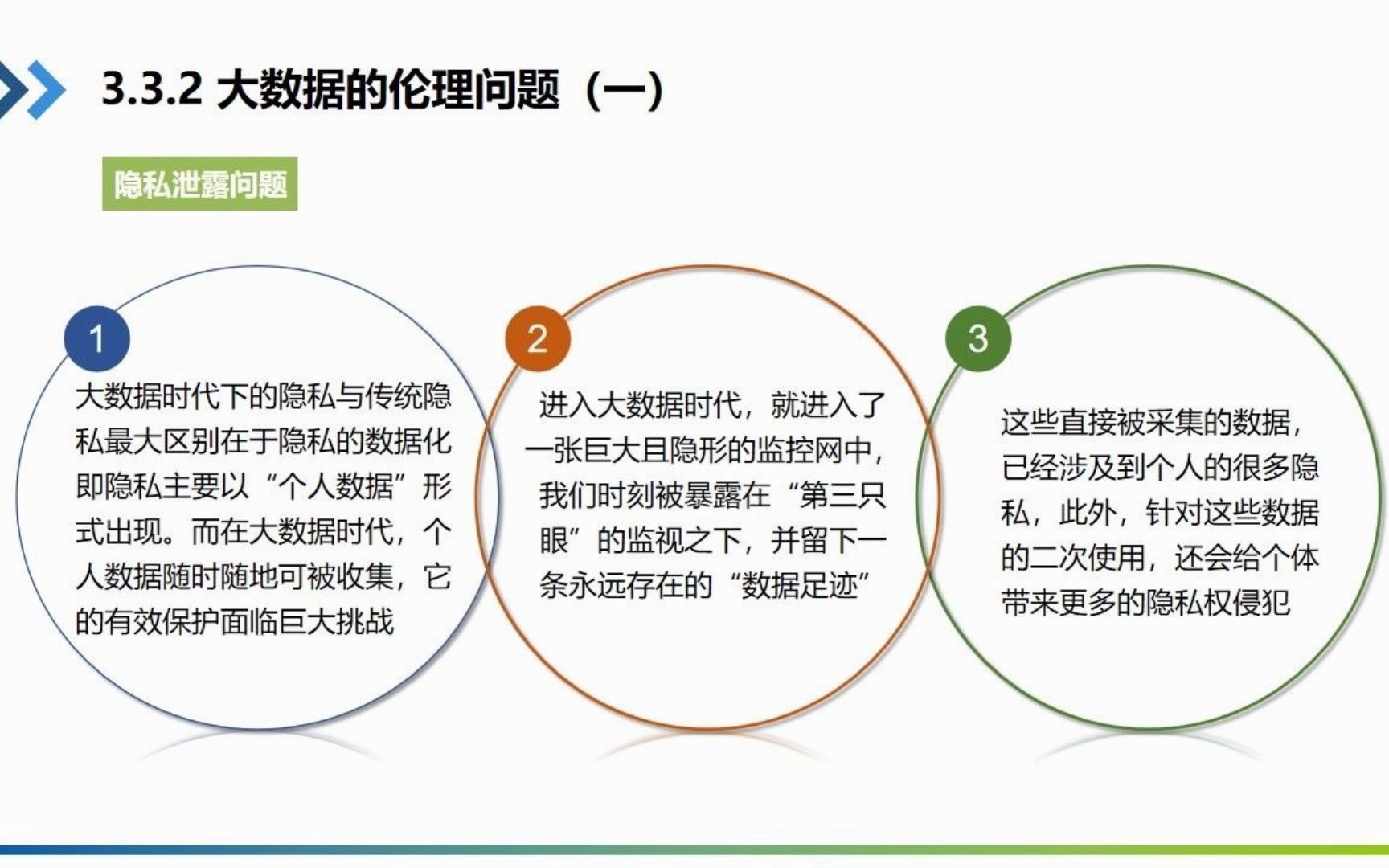 3.3.2 大数据的伦理问题（一）

隐私泄露问题

1

大数据时代下的隐私与传统隐私最大区别在于隐私的数据化即隐私主要以“个人数据”形式出现。而在大数据时代，个人数据随时随地可被收集，它的有效保护面临巨大挑战

2

进入大数据时代，就进入了一张巨大且隐形的监控网中，我们时刻被暴露在“第三只眼”的监视之下，并留下一条永远存在的“数据足迹”

3

这些直接被采集的数据，已经涉及到个人的很多隐私，此外，针对这些数据的二次使用，还会给个体带来更多的隐私权侵犯